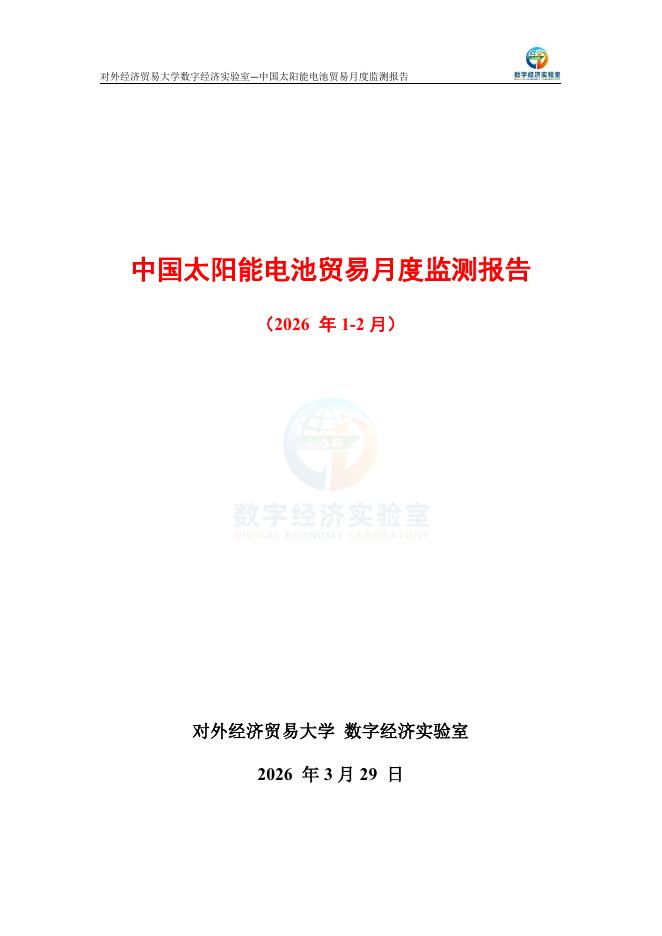 对外经济贸易大学数字经济实验室—中国太阳能电池贸易月度监测报告

数字经济实验室

中国太阳能电池贸易月度监测报告

（2026年1-2月）

对外经济贸易大学 数字经济实验室

2026年3月29日

数字经济实验室
DIGITAL ECONOMY LABORATORY